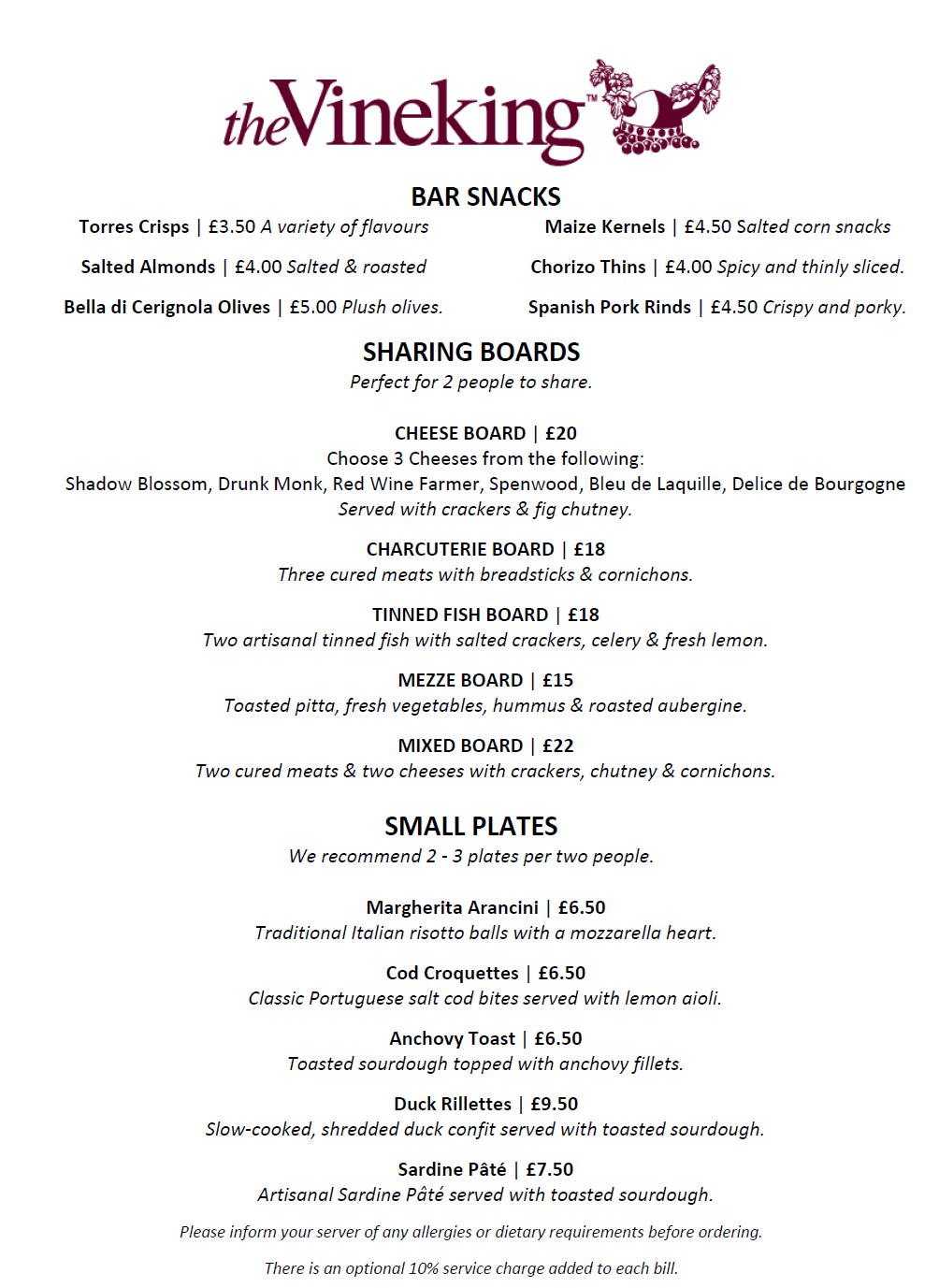 theVineking™

BAR SNACKS

Torres Crisps | £3.50 A variety of flavours

Salted Almonds | £4.00 Salted & roasted

Bella di Cerignola Olives | £5.00 Plush olives.

Maize Kernels | £4.50 Salted corn snacks

Chorizo Thins | £4.00 Spicy and thinly sliced.

Spanish Pork Rinds | £4.50 Crispy and porky.

SHARING BOARDS

Perfect for 2 people to share.

CHEESE BOARD | £20
Choose 3 Cheeses from the following:
Shadow Blossom, Drunk Monk, Red Wine Farmer, Spenwood, Bleu de Laquille, Delice de Bourgogne
Served with crackers & fig chutney.

CHARCUTERIE BOARD | £18
Three cured meats with breadsticks & cornichons.

TINNED FISH BOARD | £18
Two artisanal tinned fish with salted crackers, celery & fresh lemon.

MEZZE BOARD | £15
Toasted pitta, fresh vegetables, hummus & roasted aubergine.

MIXED BOARD | £22
Two cured meats & two cheeses with crackers, chutney & cornichons.

SMALL PLATES

We recommend 2 - 3 plates per two people.

Margherita Arancini | £6.50
Traditional Italian risotto balls with a mozzarella heart.

Cod Croquettes | £6.50
Classic Portuguese salt cod bites served with lemon aioli.

Anchovy Toast | £6.50
Toasted sourdough topped with anchovy fillets.

Duck Rillettes | £9.50
Slow-cooked, shredded duck confit served with toasted sourdough.

Sardine Pâté | £7.50
Artisanal Sardine Pâté served with toasted sourdough.

Please inform your server of any allergies or dietary requirements before ordering.

There is an optional 10% service charge added to each bill.